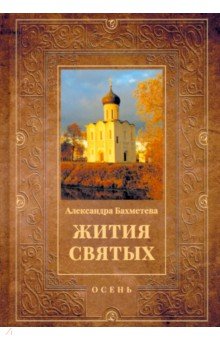 Александра Бахметева

ЖИТИЯ СВЯТЫХ

ОСЕНЬ